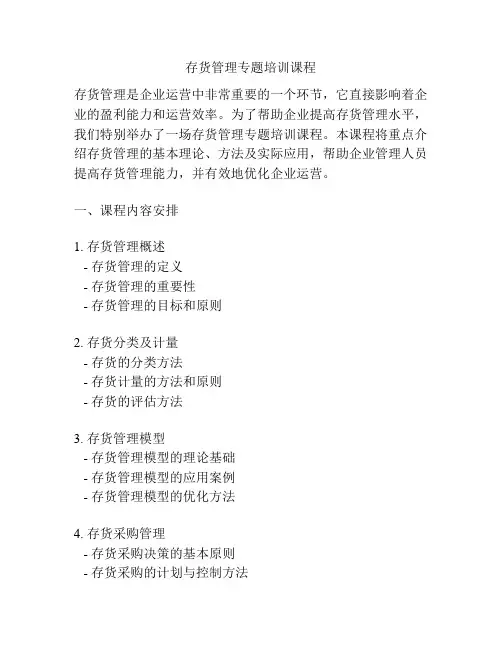 存货管理专题培训课程

存货管理是企业运营中非常重要的一个环节，它直接影响着企业的盈利能力和运营效率。为了帮助企业提高存货管理水平，我们特别举办了一场存货管理专题培训课程。本课程将重点介绍存货管理的基本理论、方法及实际应用，帮助企业管理人员提高存货管理能力，并有效地优化企业运营。

一、课程内容安排

1. 存货管理概述
- 存货管理的定义
- 存货管理的重要性
- 存货管理的目标和原则

2. 存货分类及计量
- 存货的分类方法
- 存货计量的方法和原则
- 存货的评估方法

3. 存货管理模型
- 存货管理模型的理论基础
- 存货管理模型的应用案例
- 存货管理模型的优化方法

4. 存货采购管理
- 存货采购决策的基本原则
- 存货采购的计划与控制方法